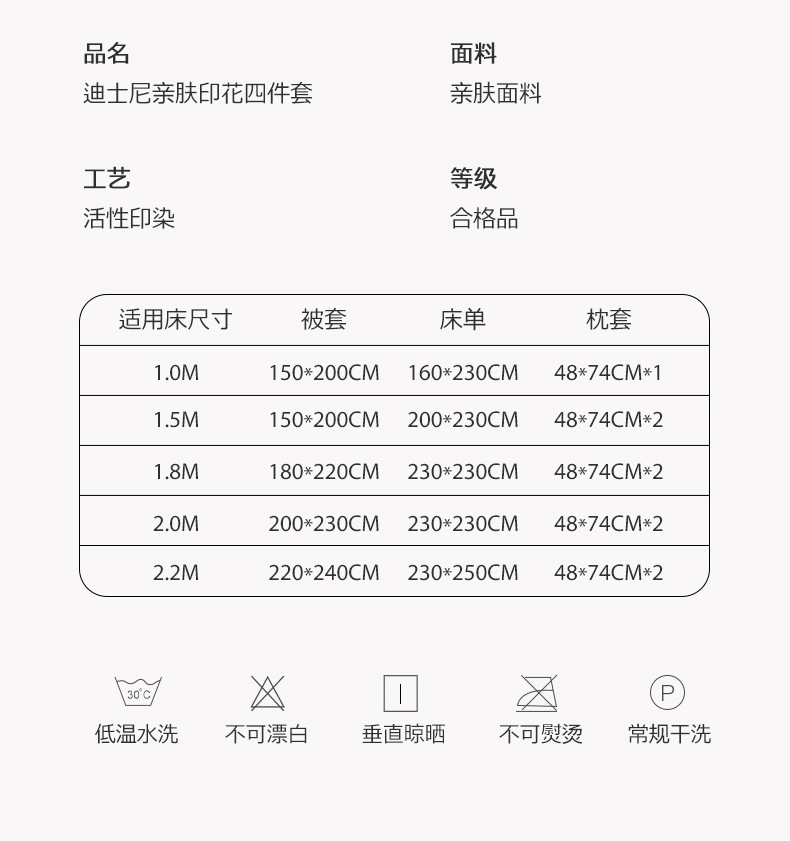 品名
迪士尼亲肤印花四件套

面料
亲肤面料

工艺
活性印染

等级
合格品

| 适用床尺寸 | 被套 | 床单 | 枕套 |
|---|---|---|---|
| 1.0M | 150*200CM | 160*230CM | 48*74CM*1 |
| 1.5M | 150*200CM | 200*230CM | 48*74CM*2 |
| 1.8M | 180*220CM | 230*230CM | 48*74CM*2 |
| 2.0M | 200*230CM | 230*230CM | 48*74CM*2 |
| 2.2M | 220*240CM | 230*250CM | 48*74CM*2 |

30°C
低温水洗

不可漂白

垂直晾晒

不可熨烫

P
常规干洗